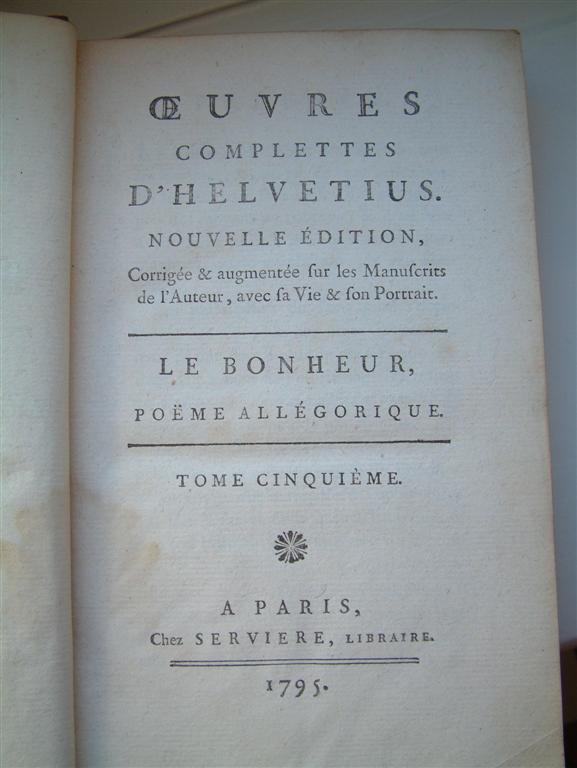 ŒUVRES
COMPLETTES
D'HELVETIUS.
NOUVELLE ÉDITION,
Corrigée & augmentée ſur les Manuſcrits de l'Auteur, avec ſa Vie & ſon Portrait.

LE BONHEUR,
POËME ALLÉGORIQUE.

TOME CINQUIÈME.

A PARIS,
Chez SERVIERE, LIBRAIRE.

1795.